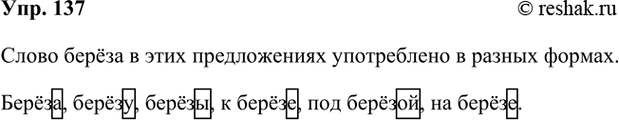 Упр. 137 © reshak.ru

Слово берёза в этих предложениях употреблено в разных формах.

Берёза, берёзу, берёзы, к берёзе, под берёзой, на берёзе.